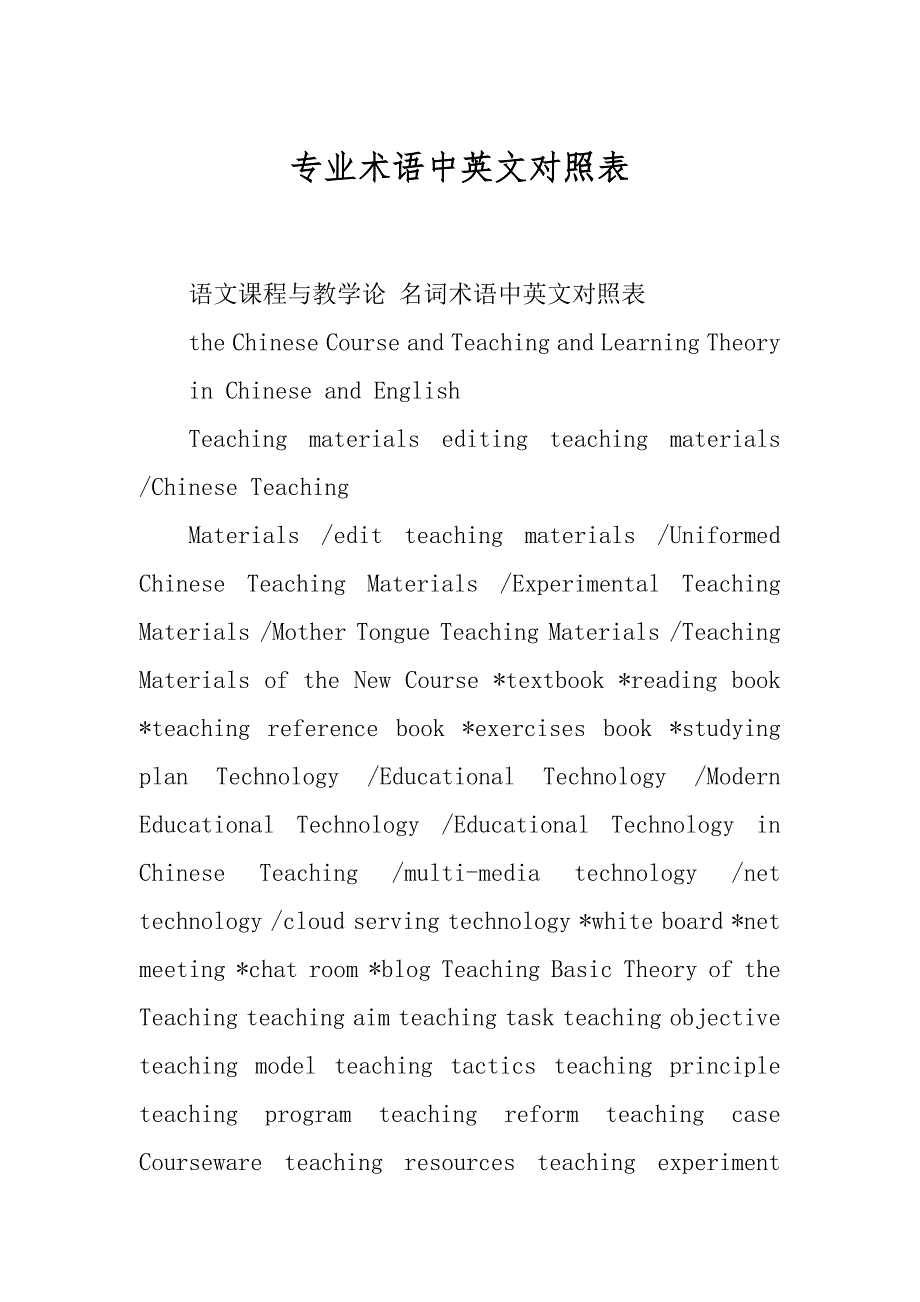 专业术语中英文对照表

语文课程与教学论 名词术语中英文对照表

the Chinese Course and Teaching and Learning Theory in Chinese and English

Teaching materials editing teaching materials /Chinese Teaching

Materials /edit teaching materials /Uniformed Chinese Teaching Materials /Experimental Teaching Materials /Mother Tongue Teaching Materials /Teaching Materials of the New Course *textbook *reading book *teaching reference book *exercises book *studying plan Technology /Educational Technology /Modern Educational Technology /Educational Technology in Chinese Teaching /multi-media technology /net technology /cloud serving technology *white board *net meeting *chat room *blog Teaching Basic Theory of the Teaching teaching aim teaching task teaching objective teaching model teaching tactics teaching principle teaching program teaching reform teaching case Courseware teaching resources teaching experiment